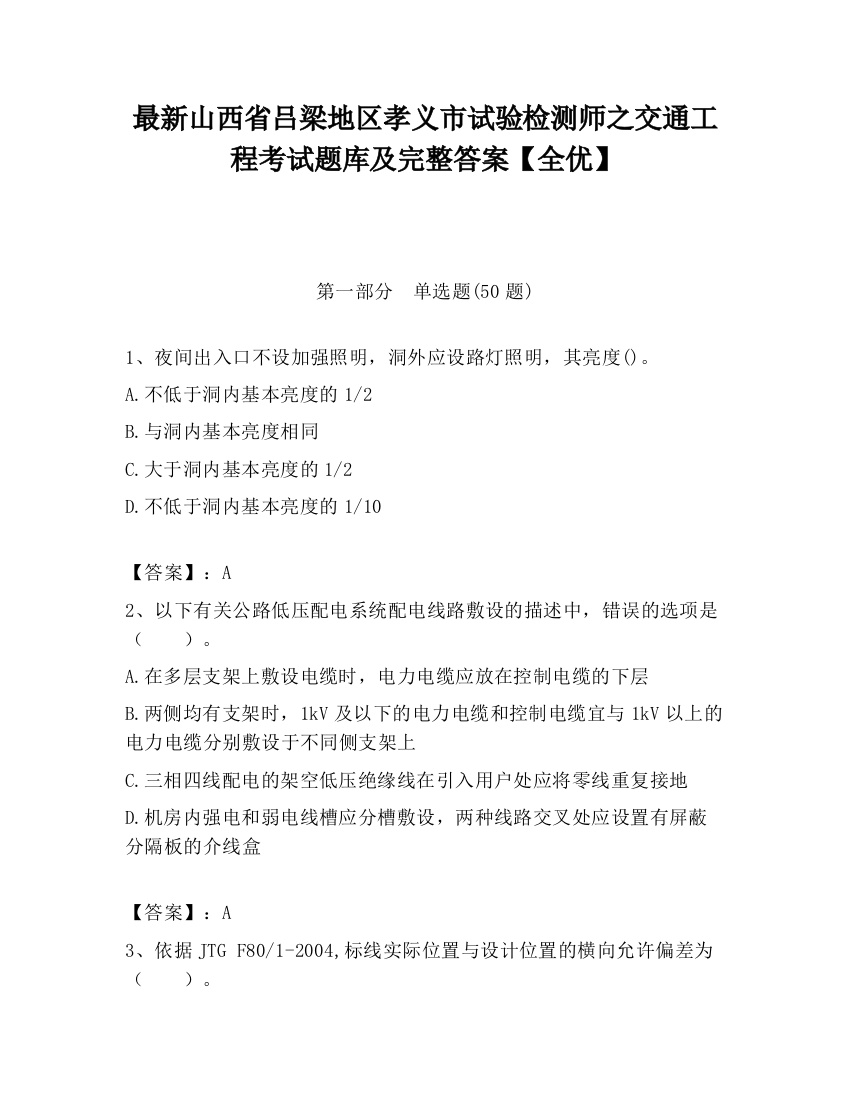 最新山西省吕梁地区孝义市试验检测师之交通工程考试题库及完整答案【全优】

第一部分　单选题(50 题)

1、夜间出入口不设加强照明，洞外应设路灯照明，其亮度()。

A.不低于洞内基本亮度的 1/2

B.与洞内基本亮度相同

C.大于洞内基本亮度的 1/2

D.不低于洞内基本亮度的 1/10

【答案】：A

2、以下有关公路低压配电系统配电线路敷设的描述中，错误的选项是（　　）。

A.在多层支架上敷设电缆时，电力电缆应放在控制电缆的下层

B.两侧均有支架时，1kV 及以下的电力电缆和控制电缆宜与 1kV 以上的电力电缆分别敷设于不同侧支架上

C.三相四线配电的架空低压绝缘线在引入用户处应将零线重复接地

D.机房内强电和弱电线槽应分槽敷设，两种线路交叉处应设置有屏蔽分隔板的介线盒

【答案】：A

3、依据 JTG F80/1-2004,标线实际位置与设计位置的横向允许偏差为（　　）。